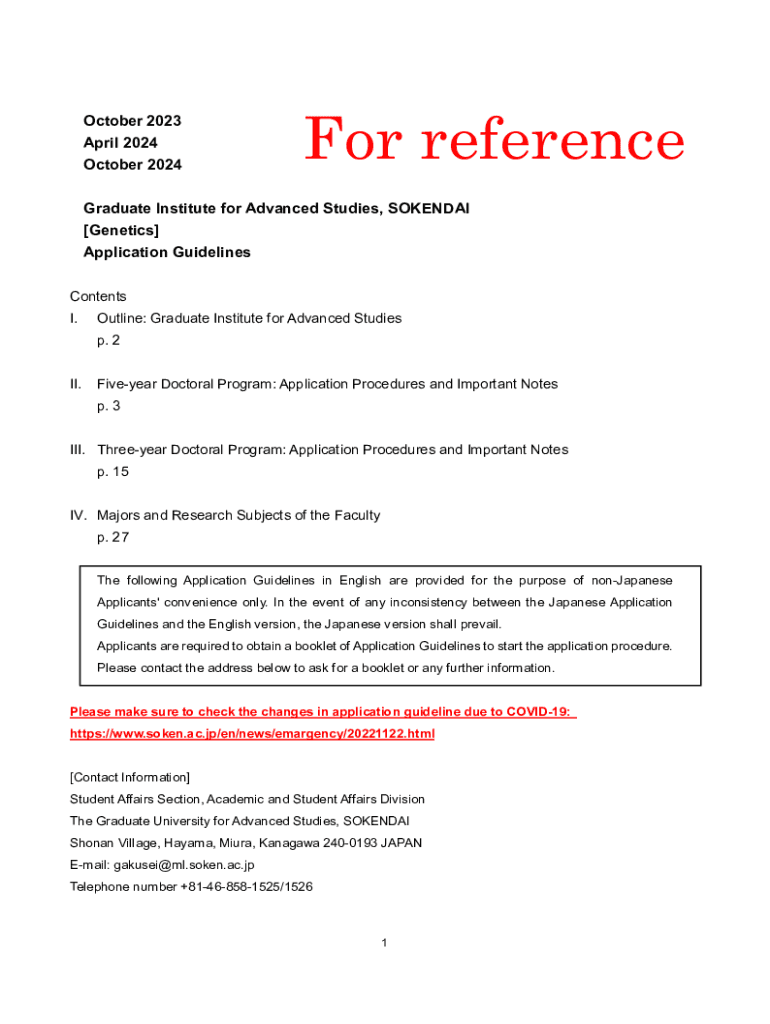 October 2023
April 2024
October 2024

For reference

Graduate Institute for Advanced Studies, SOKENDAI
[Genetics]
Application Guidelines

Contents
I. Outline: Graduate Institute for Advanced Studies
p. 2

II. Five-year Doctoral Program: Application Procedures and Important Notes
p. 3

III. Three-year Doctoral Program: Application Procedures and Important Notes
p. 15

IV. Majors and Research Subjects of the Faculty
p. 27

The following Application Guidelines in English are provided for the purpose of non-Japanese Applicants' convenience only. In the event of any inconsistency between the Japanese Application Guidelines and the English version, the Japanese version shall prevail.
Applicants are required to obtain a booklet of Application Guidelines to start the application procedure. Please contact the address below to ask for a booklet or any further information.

Please make sure to check the changes in application guideline due to COVID-19:
https://www.soken.ac.jp/en/news/emargency/20221122.html

[Contact Information]
Student Affairs Section, Academic and Student Affairs Division
The Graduate University for Advanced Studies, SOKENDAI
Shonan Village, Hayama, Miura, Kanagawa 240-0193 JAPAN
E-mail: gakusei@ml.soken.ac.jp
Telephone number +81-46-858-1525/1526

1